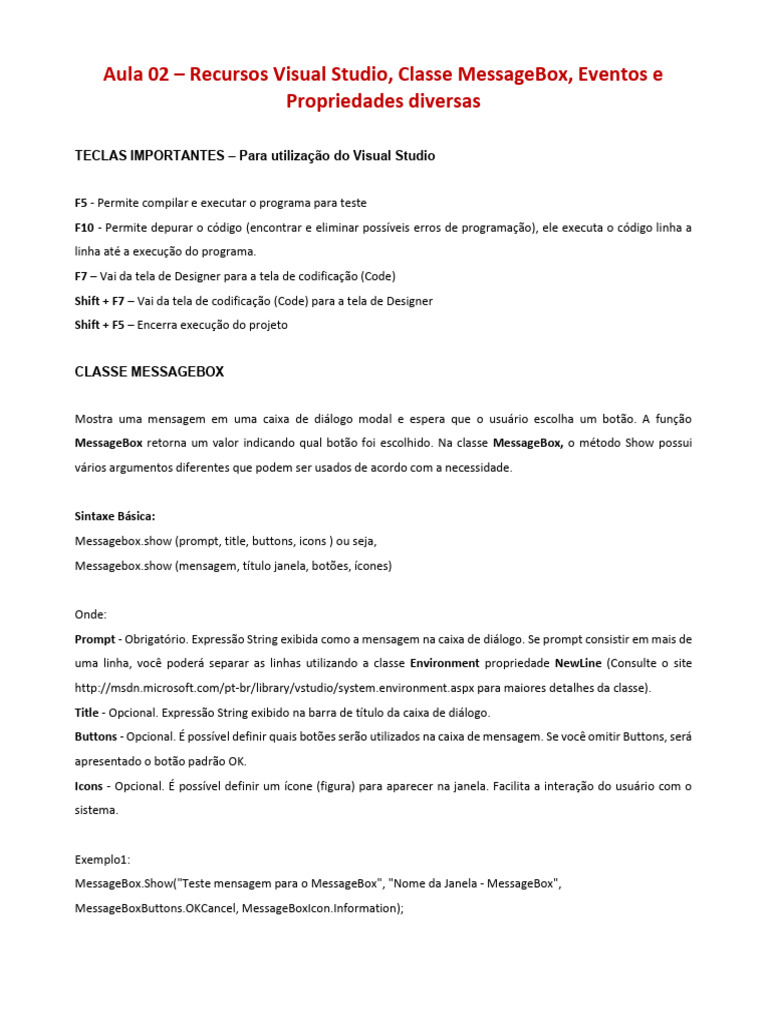 Aula 02 – Recursos Visual Studio, Classe MessageBox, Eventos e Propriedades diversas

TECLAS IMPORTANTES – Para utilização do Visual Studio

F5 - Permite compilar e executar o programa para teste

F10 - Permite depurar o código (encontrar e eliminar possíveis erros de programação), ele executa o código linha a linha até a execução do programa.

F7 – Vai da tela de Designer para a tela de codificação (Code)

Shift + F7 – Vai da tela de codificação (Code) para a tela de Designer

Shift + F5 – Encerra execução do projeto

CLASSE MESSAGEBOX

Mostra uma mensagem em uma caixa de diálogo modal e espera que o usuário escolha um botão. A função MessageBox retorna um valor indicando qual botão foi escolhido. Na classe MessageBox, o método Show possui vários argumentos diferentes que podem ser usados de acordo com a necessidade.

Sintaxe Básica:

Messagebox.show (prompt, title, buttons, icons ) ou seja,

Messagebox.show (mensagem, título janela, botões, ícones)

Onde:

Prompt - Obrigatório. Expressão String exibida como a mensagem na caixa de diálogo. Se prompt consistir em mais de uma linha, você poderá separar as linhas utilizando a classe Environment propriedade NewLine (Consulte o site http://msdn.microsoft.com/pt-br/library/vstudio/system.environment.aspx para maiores detalhes da classe).

Title - Opcional. Expressão String exibido na barra de título da caixa de diálogo.

Buttons - Opcional. É possível definir quais botões serão utilizados na caixa de mensagem. Se você omitir Buttons, será apresentado o botão padrão OK.

Icons - Opcional. É possível definir um ícone (figura) para aparecer na janela. Facilita a interação do usuário com o sistema.

Exemplo1:

MessageBox.Show("Teste mensagem para o MessageBox", "Nome da Janela - MessageBox", MessageBoxButtons.OKCancel, MessageBoxIcon.Information);